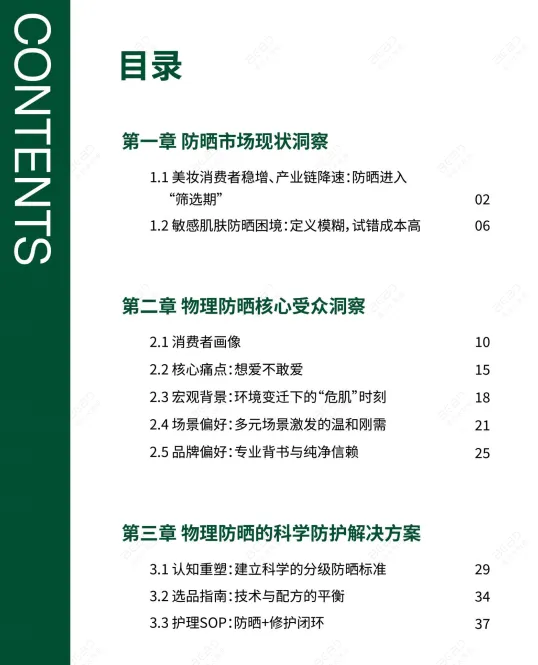 CONTENTS

目录

第一章 防晒市场现状洞察

1.1 美妆消费者稳增、产业链降速：防晒进入“筛选期” 02

1.2 敏感肌肤防晒困境：定义模糊，试错成本高 06

第二章 物理防晒核心受众洞察

2.1 消费者画像 10

2.2 核心痛点：想爱不敢爱 15

2.3 宏观背景：环境变迁下的“危肌”时刻 18

2.4 场景偏好：多元场景激发的温和刚需 21

2.5 品牌偏好：专业背书与纯净信赖 25

第三章 物理防晒的科学防护解决方案

3.1 认知重塑：建立科学的分级防晒标准 29

3.2 选品指南：技术与配方的平衡 34

3.3 护理SOP：防晒+修护闭环 37